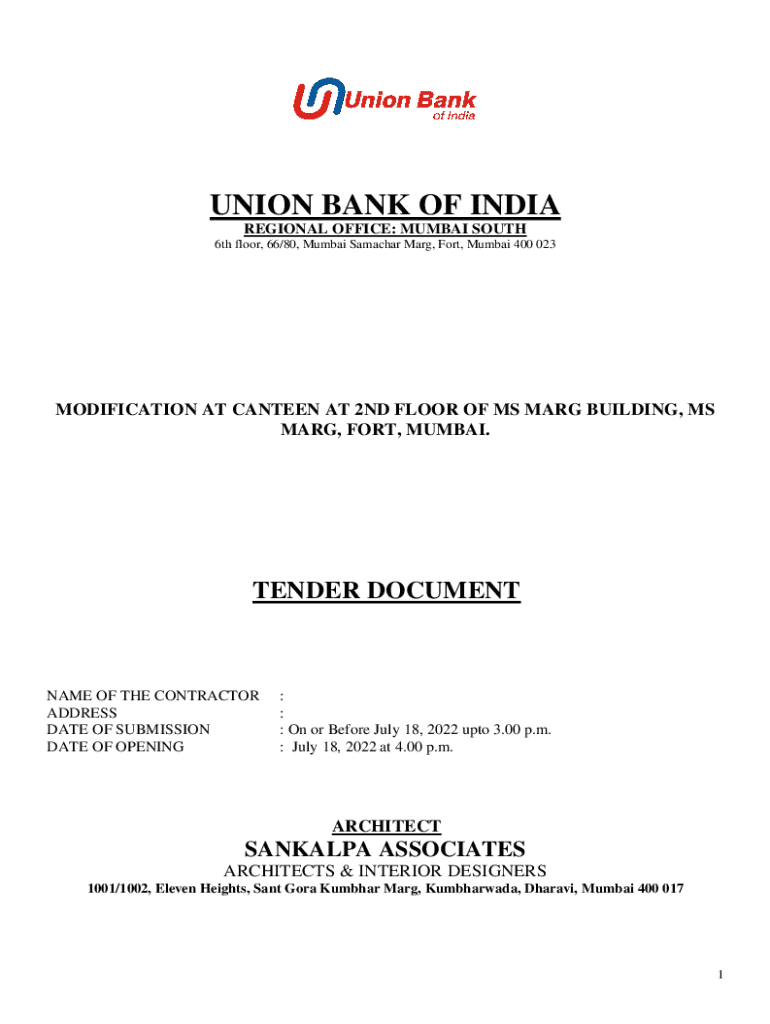 Union Bank
of India

UNION BANK OF INDIA
REGIONAL OFFICE: MUMBAI SOUTH
6th floor, 66/80, Mumbai Samachar Marg, Fort, Mumbai 400 023

MODIFICATION AT CANTEEN AT 2ND FLOOR OF MS MARG BUILDING, MS MARG, FORT, MUMBAI.

TENDER DOCUMENT

NAME OF THE CONTRACTOR :
ADDRESS :
DATE OF SUBMISSION : On or Before July 18, 2022 upto 3.00 p.m.
DATE OF OPENING : July 18, 2022 at 4.00 p.m.

ARCHITECT
SANKALPA ASSOCIATES
ARCHITECTS & INTERIOR DESIGNERS
1001/1002, Eleven Heights, Sant Gora Kumbhar Marg, Kumbharwada, Dharavi, Mumbai 400 017

1